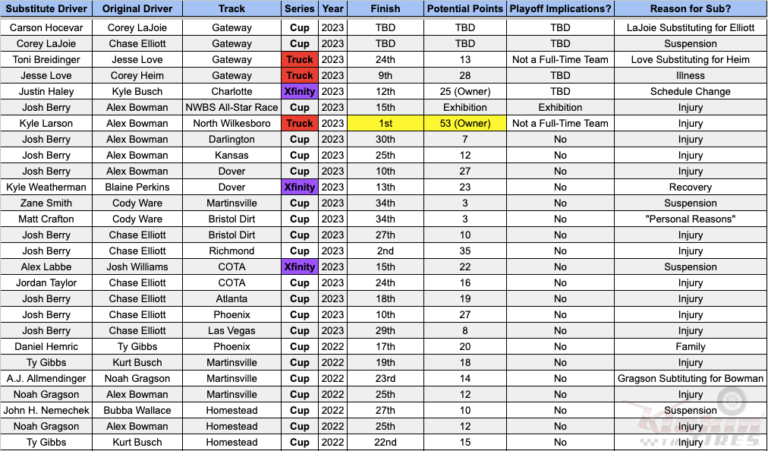 | Substitute Driver | Original Driver | Track | Series | Year | Finish | Potential Points | Playoff Implications? | Reason for Sub? |
|---|---|---|---|---|---|---|---|---|
| Carson Hocevar | Corey LaJoie | Gateway | Cup | 2023 | TBD | TBD | TBD | LaJoie Substituting for Elliott |
| Corey LaJoie | Chase Elliott | Gateway | Cup | 2023 | TBD | TBD | TBD | Suspension |
| Toni Breidinger | Jesse Love | Gateway | Truck | 2023 | 24th | 13 | Not a Full-Time Team | Love Substituting for Heim |
| Jesse Love | Corey Heim | Gateway | Truck | 2023 | 9th | 28 | TBD | Illness |
| Justin Haley | Kyle Busch | Charlotte | Xfinity | 2023 | 12th | 25 (Owner) | TBD | Schedule Change |
| Josh Berry | Alex Bowman | NWBS All-Star Race | Cup | 2023 | 15th | Exhibition | Exhibition | Injury |
| Kyle Larson | Alex Bowman | North Wilkesboro | Truck | 2023 | 1st | 53 (Owner) | Not a Full-Time Team | Injury |
| Josh Berry | Alex Bowman | Darlington | Cup | 2023 | 30th | 7 | No | Injury |
| Josh Berry | Alex Bowman | Kansas | Cup | 2023 | 25th | 12 | No | Injury |
| Josh Berry | Alex Bowman | Dover | Cup | 2023 | 10th | 27 | No | Injury |
| Kyle Weatherman | Blaine Perkins | Dover | Xfinity | 2023 | 13th | 23 | No | Recovery |
| Zane Smith | Cody Ware | Martinsville | Cup | 2023 | 34th | 3 | No | Suspension |
| Matt Crafton | Cody Ware | Bristol Dirt | Cup | 2023 | 34th | 3 | No | "Personal Reasons" |
| Josh Berry | Chase Elliott | Bristol Dirt | Cup | 2023 | 27th | 10 | No | Injury |
| Josh Berry | Chase Elliott | Richmond | Cup | 2023 | 2nd | 35 | No | Injury |
| Alex Labbe | Josh Williams | COTA | Xfinity | 2023 | 15th | 22 | No | Suspension |
| Jordan Taylor | Chase Elliott | COTA | Cup | 2023 | 24th | 16 | No | Injury |
| Josh Berry | Chase Elliott | Atlanta | Cup | 2023 | 18th | 19 | No | Injury |
| Josh Berry | Chase Elliott | Phoenix | Cup | 2023 | 10th | 27 | No | Injury |
| Josh Berry | Chase Elliott | Las Vegas | Cup | 2023 | 29th | 8 | No | Injury |
| Daniel Hemric | Ty Gibbs | Phoenix | Cup | 2022 | 17th | 20 | No | Family |
| Ty Gibbs | Kurt Busch | Martinsville | Cup | 2022 | 19th | 18 | No | Injury |
| A.J. Allmendinger | Noah Gragson | Martinsville | Cup | 2022 | 23rd | 14 | No | Gragson Subtituting for Bowman |
| Noah Gragson | Alex Bowman | Martinsville | Cup | 2022 | 25th | 12 | No | Injury |
| John H. Nemechek | Bubba Wallace | Homestead | Cup | 2022 | 27th | 10 | No | Suspension |
| Noah Gragson | Alex Bowman | Homestead | Cup | 2022 | 25th | 12 | No | Injury |
| Ty Gibbs | Kurt Busch | Homestead | Cup | 2022 | 22nd | 15 | No | Injury |